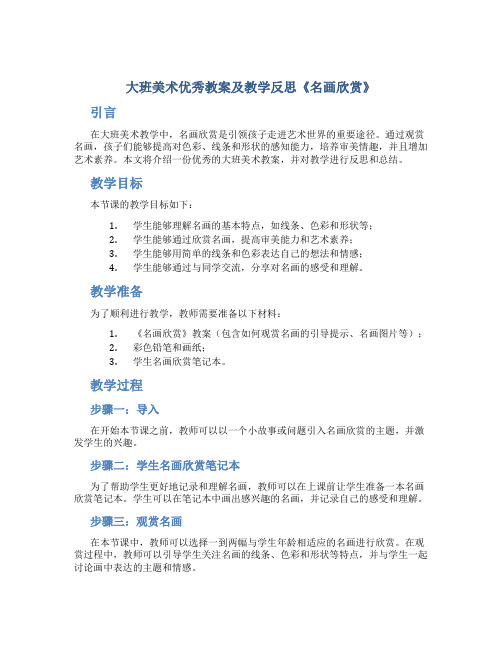 大班美术优秀教案及教学反思《名画欣赏》

引言

在大班美术教学中，名画欣赏是引领孩子走进艺术世界的重要途径。通过观赏名画，孩子们能够提高对色彩、线条和形状的感知能力，培养审美情趣，并且增加艺术素养。本文将介绍一份优秀的大班美术教案，并对教学进行反思和总结。

教学目标

本节课的教学目标如下：

1. 学生能够理解名画的基本特点，如线条、色彩和形状等；
2. 学生能够通过欣赏名画，提高审美能力和艺术素养；
3. 学生能够用简单的线条和色彩表达自己的想法和情感；
4. 学生能够通过与同学交流，分享对名画的感受和理解。

教学准备

为了顺利进行教学，教师需要准备以下材料：

1. 《名画欣赏》教案（包含如何观赏名画的引导提示、名画图片等）；
2. 彩色铅笔和画纸；
3. 学生名画欣赏笔记本。

教学过程

步骤一：导入

在开始本节课之前，教师可以以一个小故事或问题引入名画欣赏的主题，并激发学生的兴趣。

步骤二：学生名画欣赏笔记本

为了帮助学生更好地记录和理解名画，教师可以在上课前让学生准备一本名画欣赏笔记本。学生可以在笔记本中画出感兴趣的名画，并记录自己的感受和理解。

步骤三：观赏名画

在本节课中，教师可以选择一到两幅与学生年龄相适应的名画进行欣赏。在观赏过程中，教师可以引导学生关注名画的线条、色彩和形状等特点，并与学生一起讨论画中表达的主题和情感。